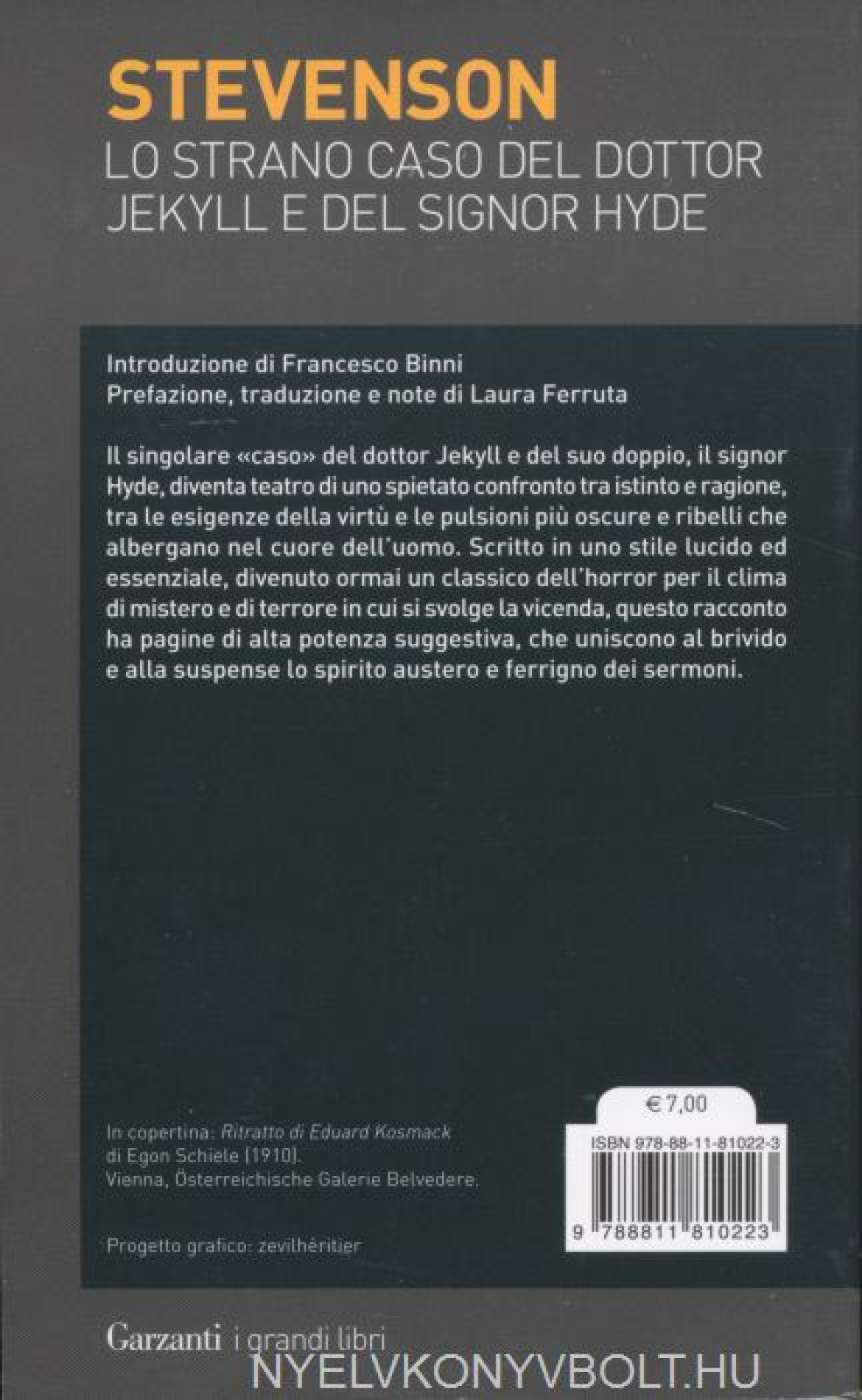 STEVENSON
LO STRANO CASO DEL DOTTOR
JEKYLL E DEL SIGNOR HYDE

Introduzione di Francesco Binni
Prefazione, traduzione e note di Laura Ferruta

Il singolare «caso» del dottor Jekyll e del suo doppio, il signor Hyde, diventa teatro di uno spietato confronto tra istinto e ragione, tra le esigenze della virtù e le pulsioni più oscure e ribelli che albergano nel cuore dell'uomo. Scritto in uno stile lucido ed essenziale, divenuto ormai un classico dell'horror per il clima di mistero e di terrore in cui si svolge la vicenda, questo racconto ha pagine di alta potenza suggestiva, che uniscono al brivido e alla suspense lo spirito austero e ferrigno dei sermoni.

In copertina: Ritratto di Eduard Kosmack
di Egon Schiele (1910).
Vienna, Österreichische Galerie Belvedere.

Progetto grafico: zevilhéritier

€ 7,00
ISBN 978-88-11-81022-3
9 788811 810223

Garzanti i grandi libri

NYELVKONYVBOLT.HU